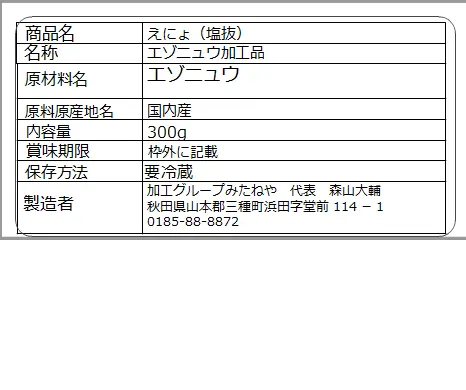 | 商品名 | えにょ（塩抜） |
|---|---|
| 名称 | エゾニュウ加工品 |
| 原材料名 | エゾニュウ |
| 原料原産地名 | 国内産 |
| 内容量 | 300g |
| 賞味期限 | 枠外に記載 |
| 保存方法 | 要冷蔵 |
| 製造者 | 加工グループみたねや　代表　森山大輔 秋田県山本郡三種町浜田字堂前 114 − 1 0185-88-8872 |